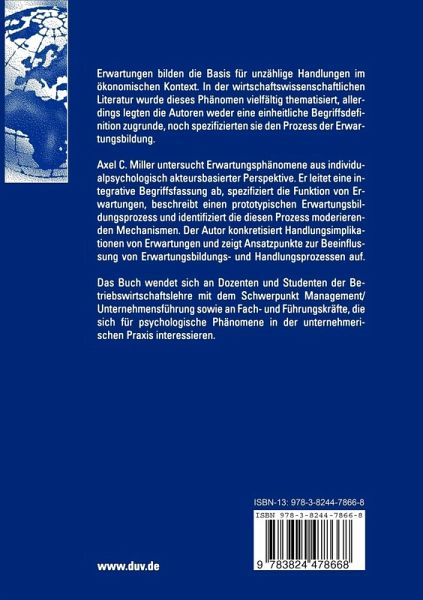 Erwartungen bilden die Basis für unzählige Handlungen im ökonomischen Kontext. In der wirtschaftswissenschaftlichen Literatur wurde dieses Phänomen vielfältig thematisiert, allerdings legten die Autoren weder eine einheitliche Begriffsdefinition zugrunde, noch spezifizierten sie den Prozess der Erwartungsbildung.

Axel C. Miller untersucht Erwartungsphänomene aus individualpsychologisch akteursbasierter Perspektive. Er leitet eine integrative Begriffsfassung ab, spezifiziert die Funktion von Erwartungen, beschreibt einen prototypischen Erwartungsbildungsprozess und identifiziert die diesen Prozess moderierenden Mechanismen. Der Autor konkretisiert Handlungsimplikationen von Erwartungen und zeigt Ansatzpunkte zur Beeinflussung von Erwartungsbildungs- und Handlungsprozessen auf.

Das Buch wendet sich an Dozenten und Studenten der Betriebswirtschaftslehre mit dem Schwerpunkt Management/ Unternehmensführung sowie an Fach- und Führungskräfte, die sich für psychologische Phänomene in der unternehmerischen Praxis interessieren.

ISBN-13: 978-3-8244-7866-8

ISBN 978-3-8244-7866-8

9 783824 478668

www.duv.de